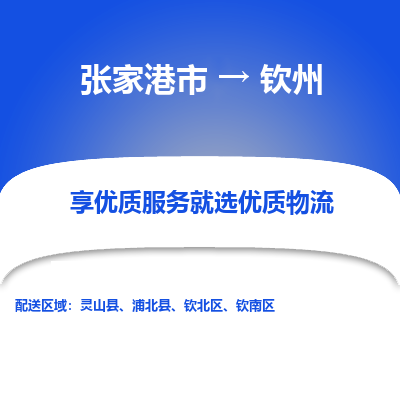 张家港市 → 钦州

享优质服务就选优质物流

配送区域：灵山县、浦北县、钦北区、钦南区